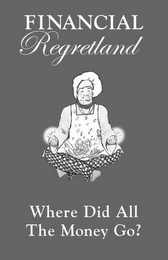 FINANCIAL
Regretland

Where Did All
The Money Go?